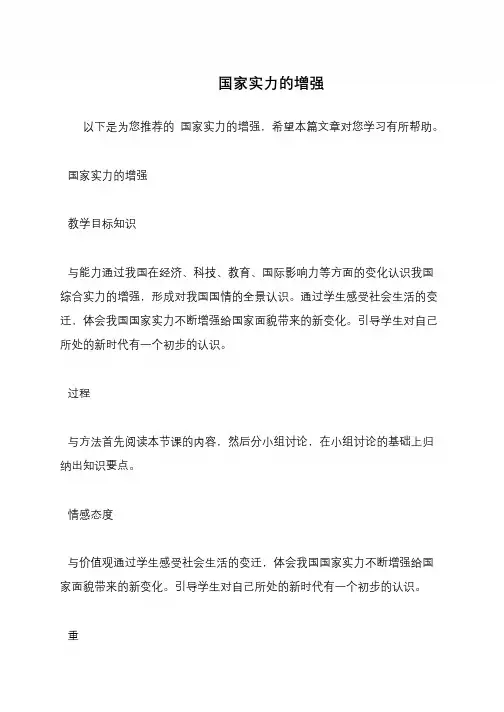 国家实力的增强

以下是为您推荐的 国家实力的增强，希望本篇文章对您学习有所帮助。

国家实力的增强

教学目标知识

与能力通过我国在经济、科技、教育、国际影响力等方面的变化认识我国综合实力的增强，形成对我国国情的全景认识。通过学生感受社会生活的变迁，体会我国国家实力不断增强给国家面貌带来的新变化。引导学生对自己所处的新时代有一个初步的认识。

过程

与方法首先阅读本节课的内容，然后分小组讨论，在小组讨论的基础上归纳出知识要点。

情感态度

与价值观通过学生感受社会生活的变迁，体会我国国家实力不断增强给国家面貌带来的新变化。引导学生对自己所处的新时代有一个初步的认识。

重